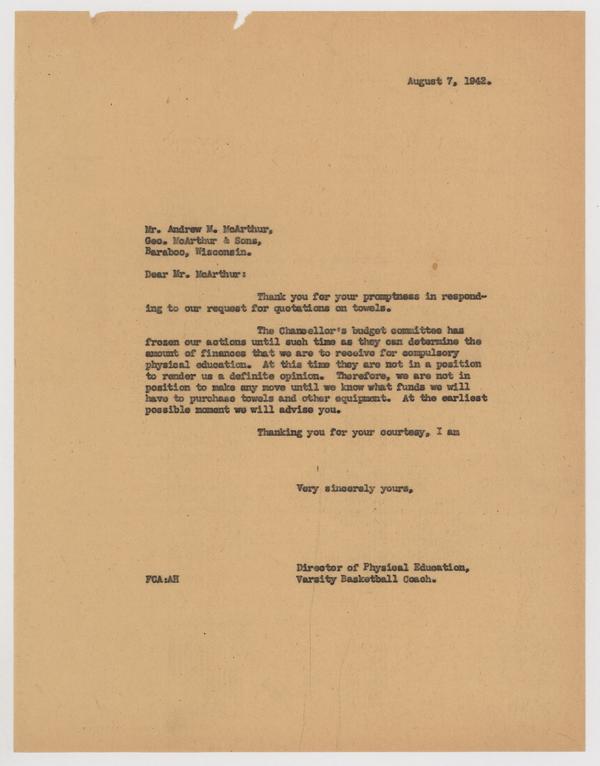 August 7, 1942.

Mr. Andrew M. McArthur,
Geo. McArthur & Sons,
Baraboo, Wisconsin.

Dear Mr. McArthur:

Thank you for your promptness in responding to our request for quotations on towels.

The Chancellor's budget committee has frozen our actions until such time as they can determine the amount of finances that we are to receive for compulsory physical education. At this time they are not in a position to render us a definite opinion. Therefore, we are not in position to make any move until we know what funds we will have to purchase towels and other equipment. At the earliest possible moment we will advise you.

Thanking you for your courtesy, I am

Very sincerely yours,

Director of Physical Education,
Varsity Basketball Coach.

FCA:AH